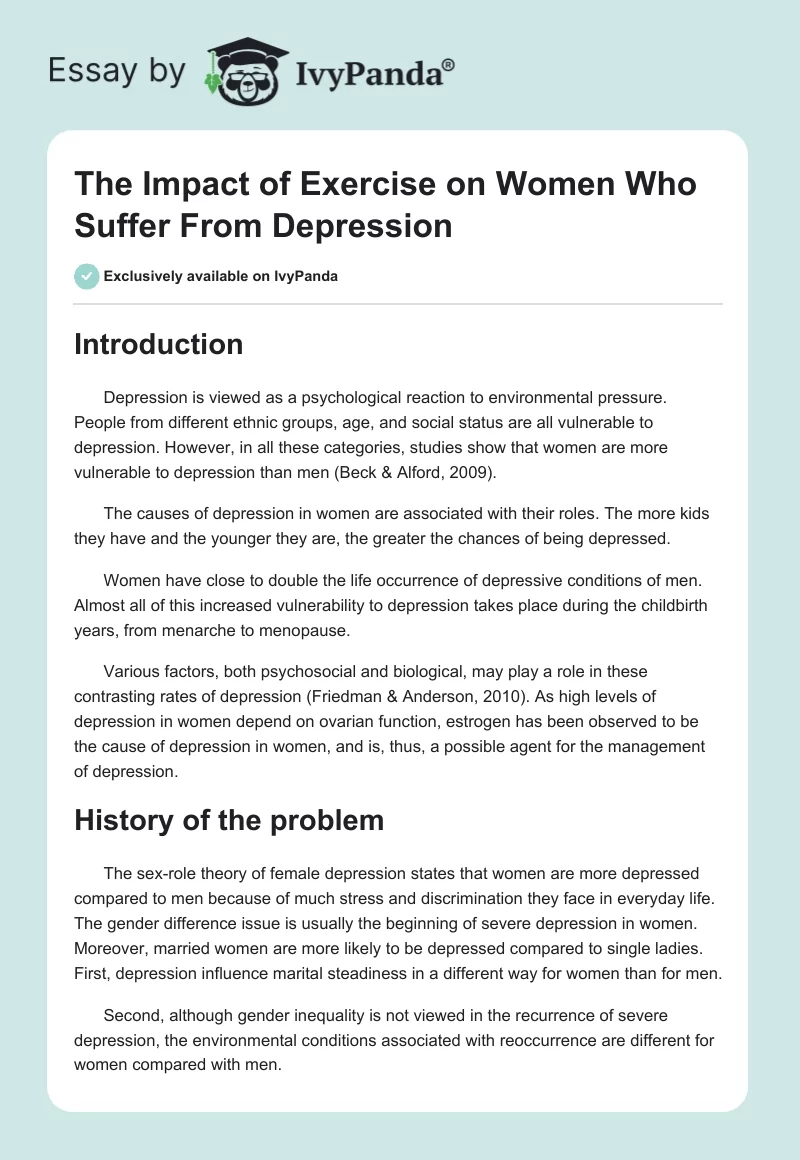 Essay by IvyPanda®

The Impact of Exercise on Women Who Suffer From Depression

Exclusively available on IvyPanda

Introduction

Depression is viewed as a psychological reaction to environmental pressure. People from different ethnic groups, age, and social status are all vulnerable to depression. However, in all these categories, studies show that women are more vulnerable to depression than men (Beck & Alford, 2009).

The causes of depression in women are associated with their roles. The more kids they have and the younger they are, the greater the chances of being depressed.

Women have close to double the life occurrence of depressive conditions of men. Almost all of this increased vulnerability to depression takes place during the childbirth years, from menarche to menopause.

Various factors, both psychosocial and biological, may play a role in these contrasting rates of depression (Friedman & Anderson, 2010). As high levels of depression in women depend on ovarian function, estrogen has been observed to be the cause of depression in women, and is, thus, a possible agent for the management of depression.

History of the problem

The sex-role theory of female depression states that women are more depressed compared to men because of much stress and discrimination they face in everyday life. The gender difference issue is usually the beginning of severe depression in women. Moreover, married women are more likely to be depressed compared to single ladies. First, depression influence marital steadiness in a different way for women than for men.

Second, although gender inequality is not viewed in the recurrence of severe depression, the environmental conditions associated with reoccurrence are different for women compared with men.